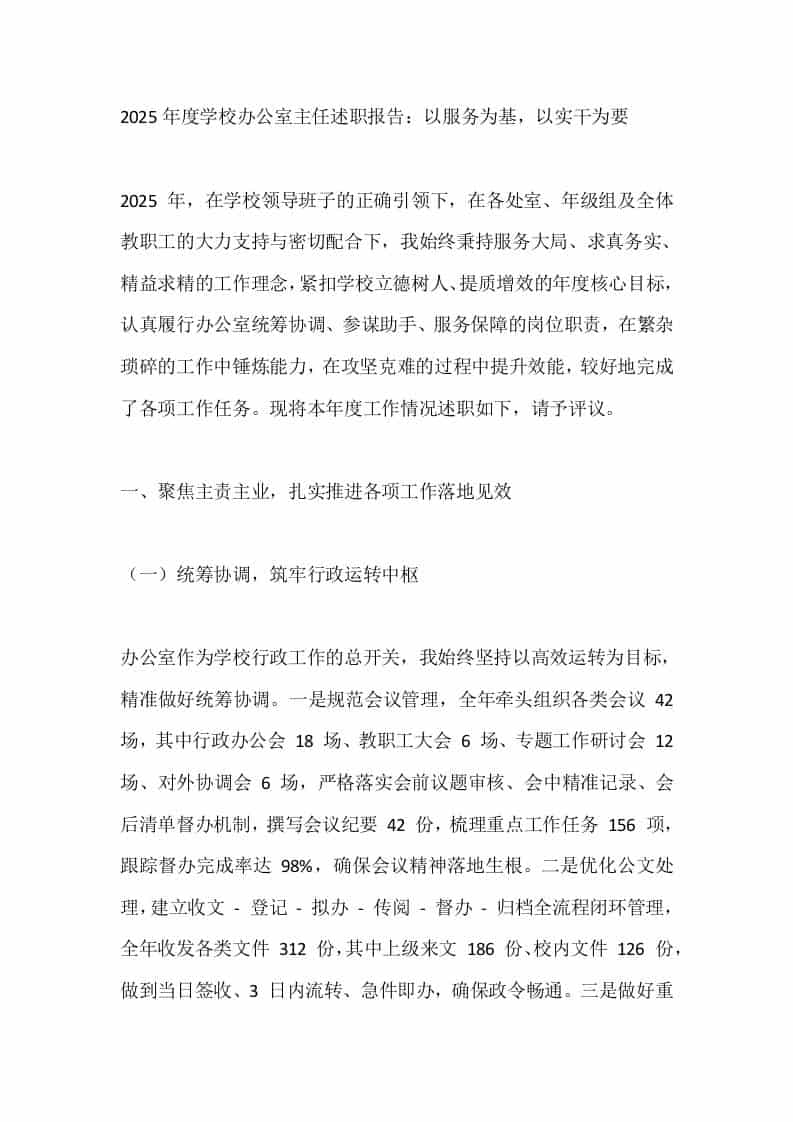 2025 年度学校办公室主任述职报告：以服务为基，以实干为要

2025 年，在学校领导班子的正确引领下，在各处室、年级组及全体教职工的大力支持与密切配合下，我始终秉持服务大局、求真务实、精益求精的工作理念，紧扣学校立德树人、提质增效的年度核心目标，认真履行办公室统筹协调、参谋助手、服务保障的岗位职责，在繁杂琐碎的工作中锤炼能力，在攻坚克难的过程中提升效能，较好地完成了各项工作任务。现将本年度工作情况述职如下，请予评议。

一、聚焦主责主业，扎实推进各项工作落地见效

（一）统筹协调，筑牢行政运转中枢

办公室作为学校行政工作的总开关，我始终坚持以高效运转为目标，精准做好统筹协调。一是规范会议管理，全年牵头组织各类会议 42 场，其中行政办公会 18 场、教职工大会 6 场、专题工作研讨会 12 场、对外协调会 6 场，严格落实会前议题审核、会中精准记录、会后清单督办机制，撰写会议纪要 42 份，梳理重点工作任务 156 项，跟踪督办完成率达 98%，确保会议精神落地生根。二是优化公文处理，建立收文 - 登记 - 拟办 - 传阅 - 督办 - 归档全流程闭环管理，全年收发各类文件 312 份，其中上级来文 186 份、校内文件 126 份，做到当日签收、3 日内流转、急件即办，确保政令畅通。三是做好重